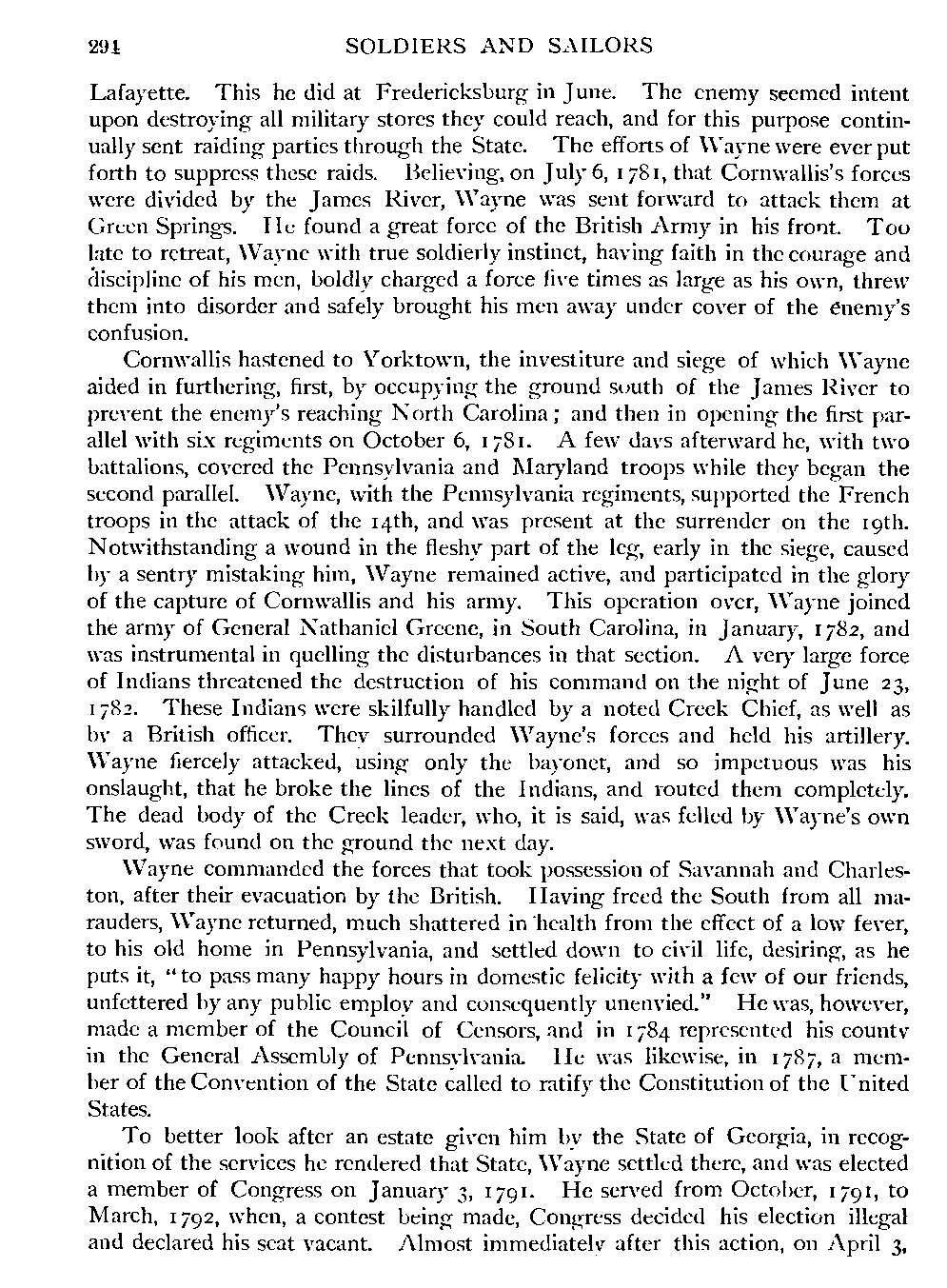 294 SOLDIERS AND SAILORS

Lafayette. This he did at Fredericksburg in June. The enemy seemed intent upon destroying all military stores they could reach, and for this purpose continually sent raiding parties through the State. The efforts of Wayne were ever put forth to suppress these raids. Believing, on July 6, 1781, that Cornwallis's forces were divided by the James River, Wayne was sent forward to attack them at Green Springs. He found a great force of the British Army in his front. Too late to retreat, Wayne with true soldierly instinct, having faith in the courage and discipline of his men, boldly charged a force five times as large as his own, threw them into disorder and safely brought his men away under cover of the enemy's confusion.

Cornwallis hastened to Yorktown, the investiture and siege of which Wayne aided in furthering, first, by occupying the ground south of the James River to prevent the enemy's reaching North Carolina; and then in opening the first parallel with six regiments on October 6, 1781. A few days afterward he, with two battalions, covered the Pennsylvania and Maryland troops while they began the second parallel. Wayne, with the Pennsylvania regiments, supported the French troops in the attack of the 14th, and was present at the surrender on the 19th. Notwithstanding a wound in the fleshy part of the leg, early in the siege, caused by a sentry mistaking him, Wayne remained active, and participated in the glory of the capture of Cornwallis and his army. This operation over, Wayne joined the army of General Nathaniel Greene, in South Carolina, in January, 1782, and was instrumental in quelling the disturbances in that section. A very large force of Indians threatened the destruction of his command on the night of June 23, 1782. These Indians were skilfully handled by a noted Creek Chief, as well as by a British officer. They surrounded Wayne's forces and held his artillery. Wayne fiercely attacked, using only the bayonet, and so impetuous was his onslaught, that he broke the lines of the Indians, and routed them completely. The dead body of the Creek leader, who, it is said, was felled by Wayne's own sword, was found on the ground the next day.

Wayne commanded the forces that took possession of Savannah and Charleston, after their evacuation by the British. Having freed the South from all marauders, Wayne returned, much shattered in health from the effect of a low fever, to his old home in Pennsylvania, and settled down to civil life, desiring, as he puts it, "to pass many happy hours in domestic felicity with a few of our friends, unfettered by any public employ and consequently unenvied." He was, however, made a member of the Council of Censors, and in 1784 represented his county in the General Assembly of Pennsylvania. He was likewise, in 1787, a member of the Convention of the State called to ratify the Constitution of the United States.

To better look after an estate given him by the State of Georgia, in recognition of the services he rendered that State, Wayne settled there, and was elected a member of Congress on January 3, 1791. He served from October, 1791, to March, 1792, when, a contest being made, Congress decided his election illegal and declared his seat vacant. Almost immediately after this action, on April 3,